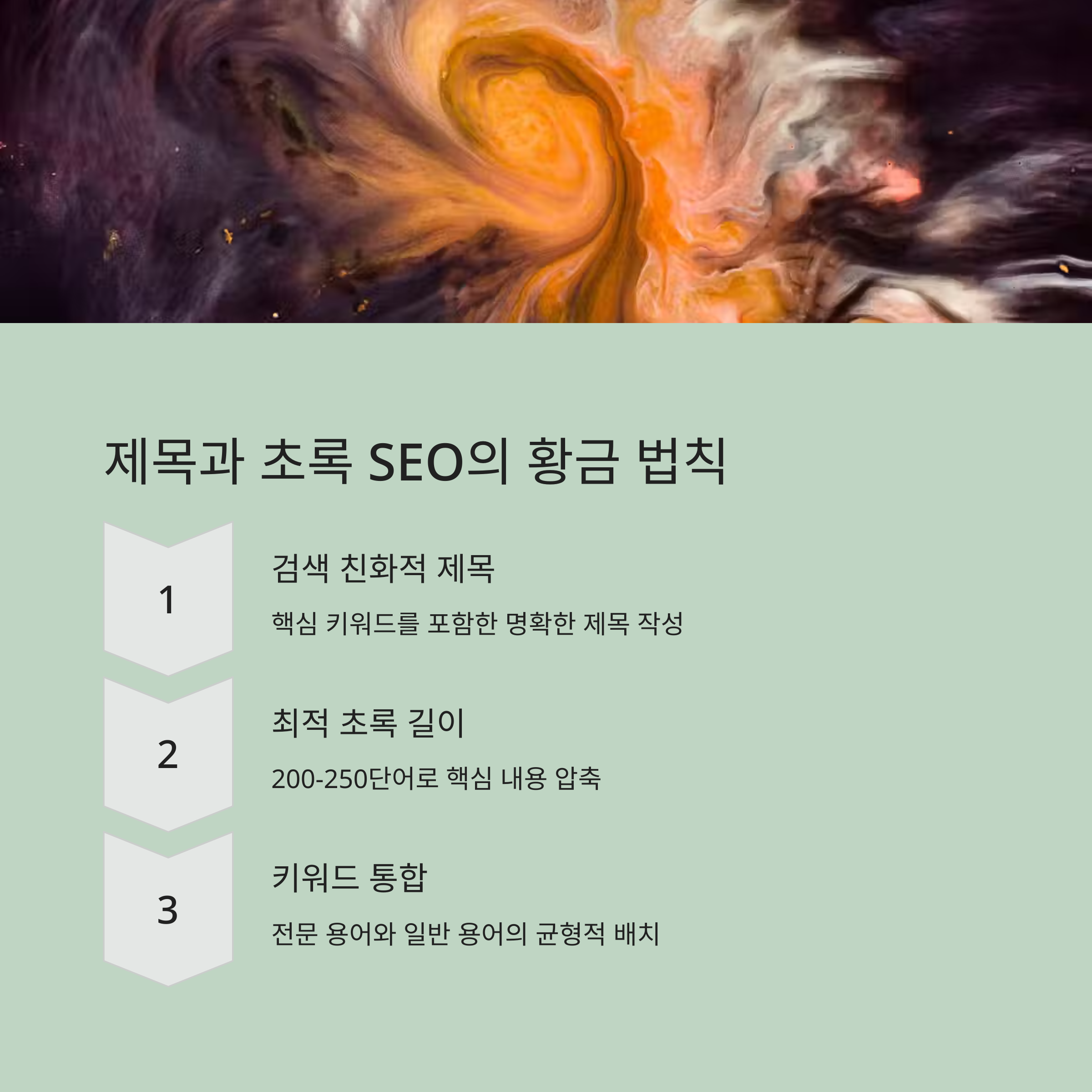 제목과 초록 SEO의 황금 법칙

1

검색 친화적 제목

핵심 키워드를 포함한 명확한 제목 작성

2

최적 초록 길이

200-250단어로 핵심 내용 압축

3

키워드 통합

전문 용어와 일반 용어의 균형적 배치